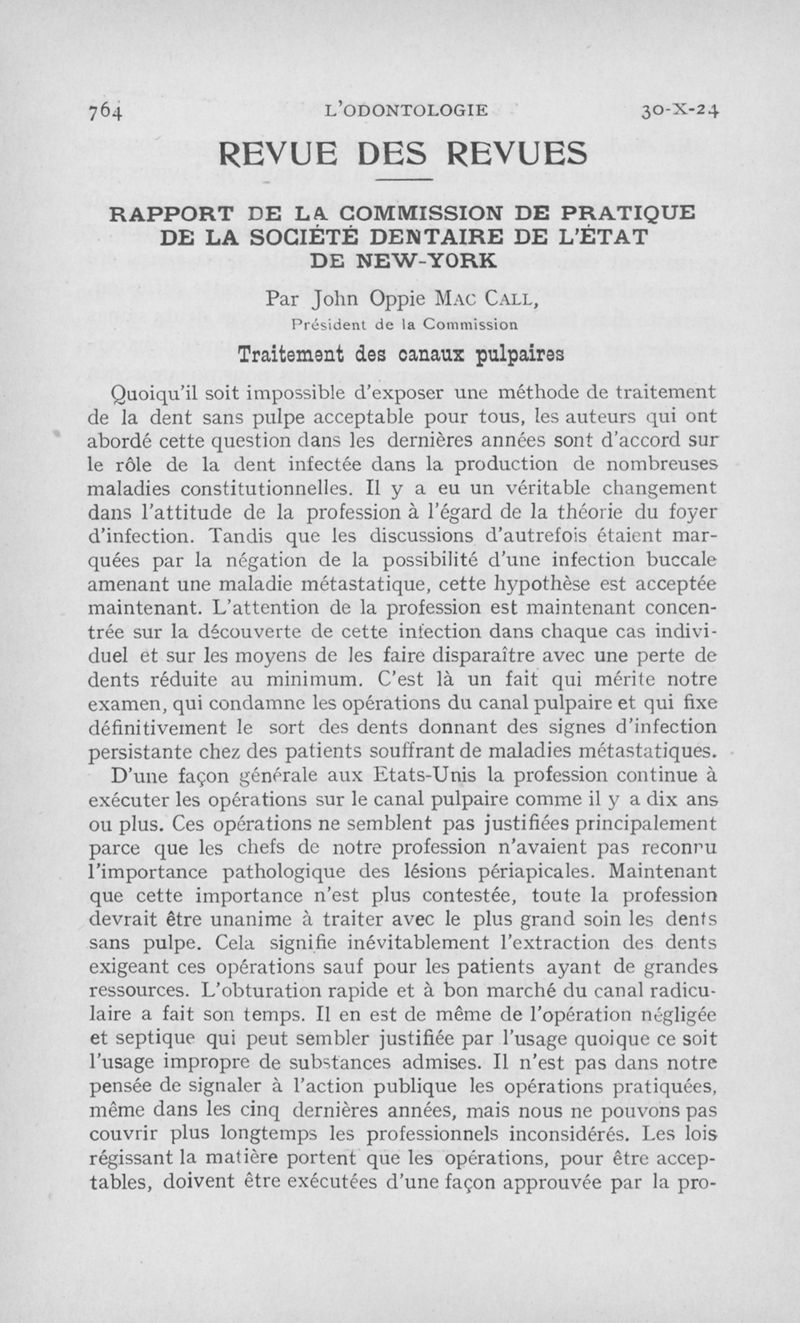 764 L'ODONTOLOGIE 30-X-24

REVUE DES REVUES

RAPPORT DE LA COMMISSION DE PRATIQUE DE LA SOCIÉTÉ DENTAIRE DE L'ÉTAT DE NEW-YORK

Par John Oppie MAC CALL,
Président de la Commission

Traitement des canaux pulpaires

Quoiqu'il soit impossible d'exposer une méthode de traitement de la dent sans pulpe acceptable pour tous, les auteurs qui ont abordé cette question dans les dernières années sont d'accord sur le rôle de la dent infectée dans la production de nombreuses maladies constitutionnelles. Il y a eu un véritable changement dans l'attitude de la profession à l'égard de la théorie du foyer d'infection. Tandis que les discussions d'autrefois étaient marquées par la négation de la possibilité d'une infection buccale amenant une maladie métastatique, cette hypothèse est acceptée maintenant. L'attention de la profession est maintenant concentrée sur la découverte de cette infection dans chaque cas individuel et sur les moyens de les faire disparaître avec une perte de dents réduite au minimum. C'est là un fait qui mérite notre examen, qui condamne les opérations du canal pulpaire et qui fixe définitivement le sort des dents donnant des signes d'infection persistante chez des patients souffrant de maladies métastatiques.

D'une façon générale aux Etats-Unis la profession continue à exécuter les opérations sur le canal pulpaire comme il y a dix ans ou plus. Ces opérations ne semblent pas justifiées principalement parce que les chefs de notre profession n'avaient pas reconnu l'importance pathologique des lésions périapicales. Maintenant que cette importance n'est plus contestée, toute la profession devrait être unanime à traiter avec le plus grand soin les dents sans pulpe. Cela signifie inévitablement l'extraction des dents exigeant ces opérations sauf pour les patients ayant de grandes ressources. L'obturation rapide et à bon marché du canal radiculaire a fait son temps. Il en est de même de l'opération négligée et septique qui peut sembler justifiée par l'usage quoique ce soit l'usage impropre de substances admises. Il n'est pas dans notre pensée de signaler à l'action publique les opérations pratiquées, même dans les cinq dernières années, mais nous ne pouvons pas couvrir plus longtemps les professionnels inconsidérés. Les lois régissant la matière portent que les opérations, pour être acceptables, doivent être exécutées d'une façon approuvée par la pro-